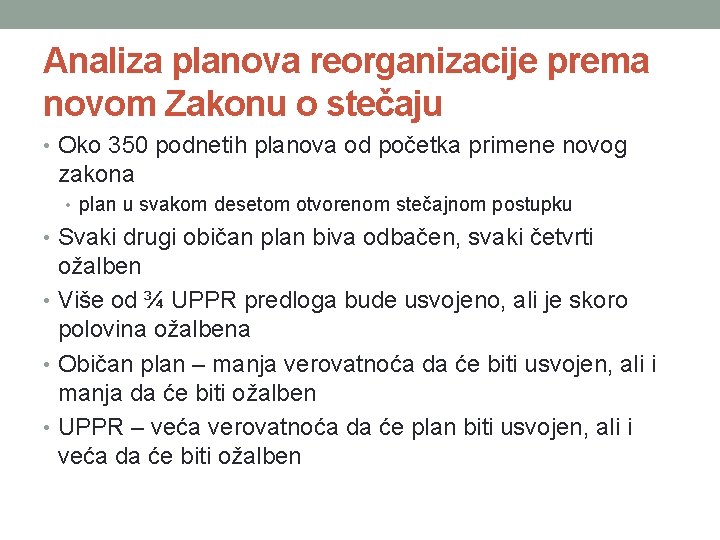 Analiza planova reorganizacije prema novom Zakonu o stečaju

• Oko 350 podnetih planova od početka primene novog zakona
  • plan u svakom desetom otvorenom stečajnom postupku
• Svaki drugi običan plan biva odbačen, svaki četvrti ožalben
• Više od ¾ UPPR predloga bude usvojeno, ali je skoro polovina ožalbena
• Običan plan – manja verovatnoća da će biti usvojen, ali i manja da će biti ožalben
• UPPR – veća verovatnoća da će plan biti usvojen, ali i veća da će biti ožalben